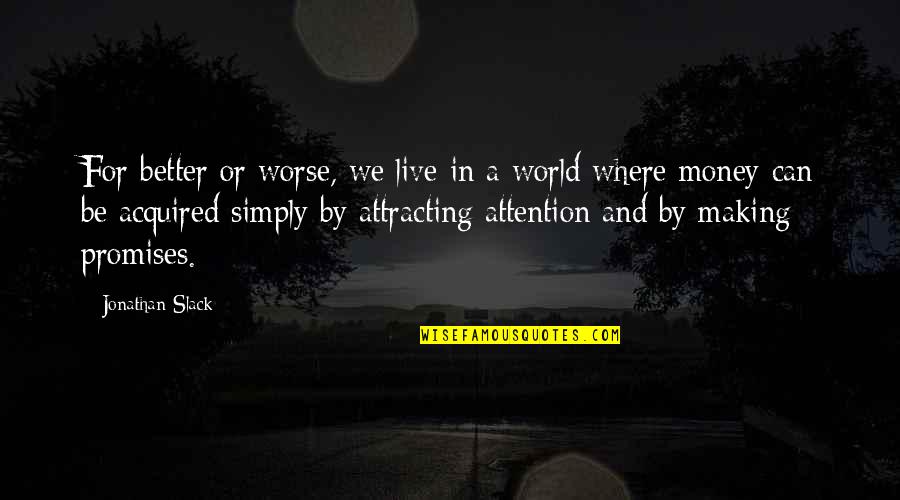 For better or worse, we live in a world where money can be acquired simply by attracting attention and by making promises.

Jonathan Slack

WISEFAMOUSQUOTES.COM